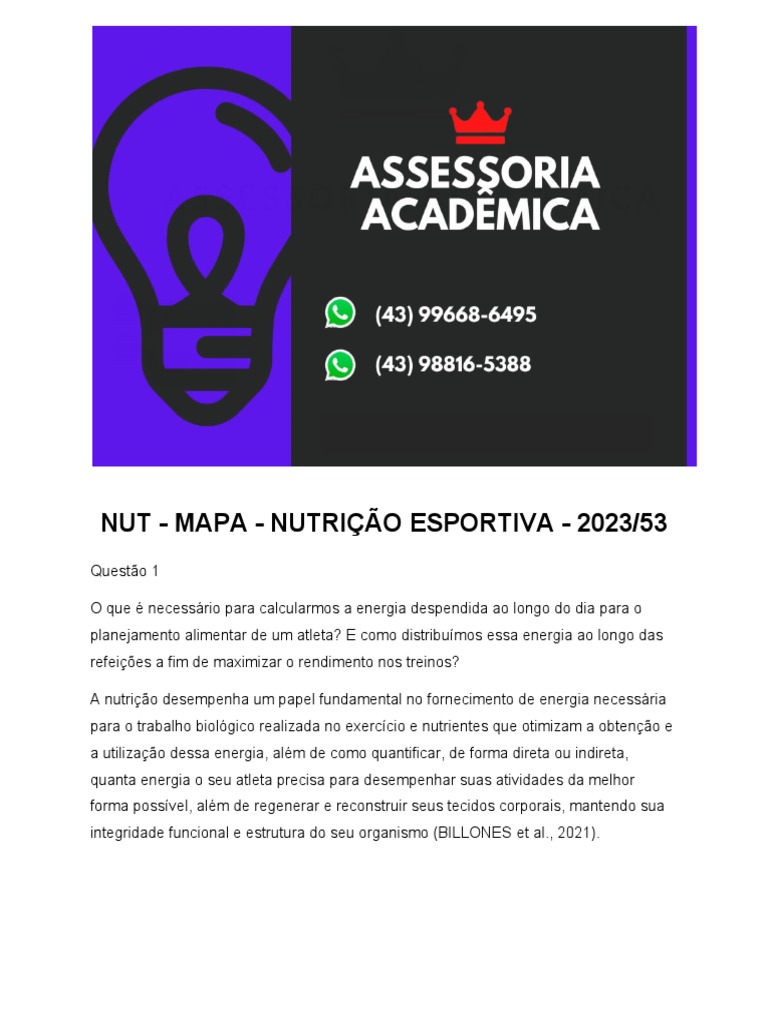 ASSESSORIA ACADÊMICA

(43) 99668-6495

(43) 98816-5388

NUT - MAPA - NUTRIÇÃO ESPORTIVA - 2023/53

Questão 1

O que é necessário para calcularmos a energia despendida ao longo do dia para o planejamento alimentar de um atleta? E como distribuímos essa energia ao longo das refeições a fim de maximizar o rendimento nos treinos?

A nutrição desempenha um papel fundamental no fornecimento de energia necessária para o trabalho biológico realizada no exercício e nutrientes que otimizam a obtenção e a utilização dessa energia, além de como quantificar, de forma direta ou indireta, quanta energia o seu atleta precisa para desempenhar suas atividades da melhor forma possível, além de regenerar e reconstruir seus tecidos corporais, mantendo sua integridade funcional e estrutura do seu organismo (BILLONES et al., 2021).